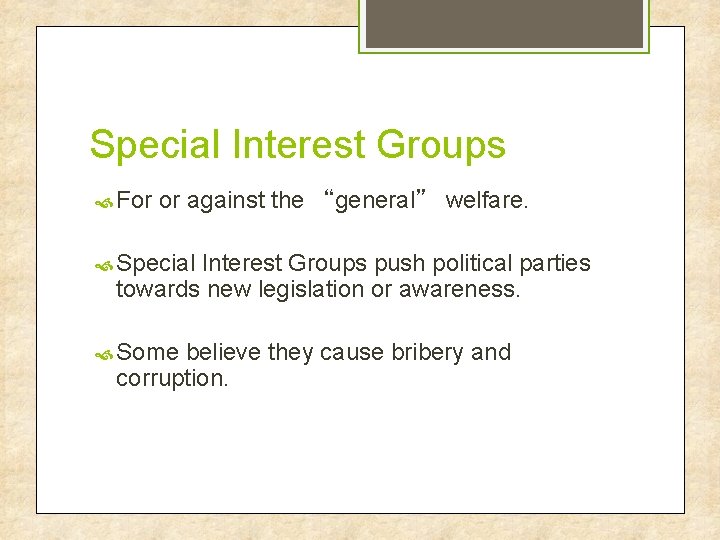 Special Interest Groups

For or against the “general” welfare.

Special Interest Groups push political parties towards new legislation or awareness.

Some believe they cause bribery and corruption.